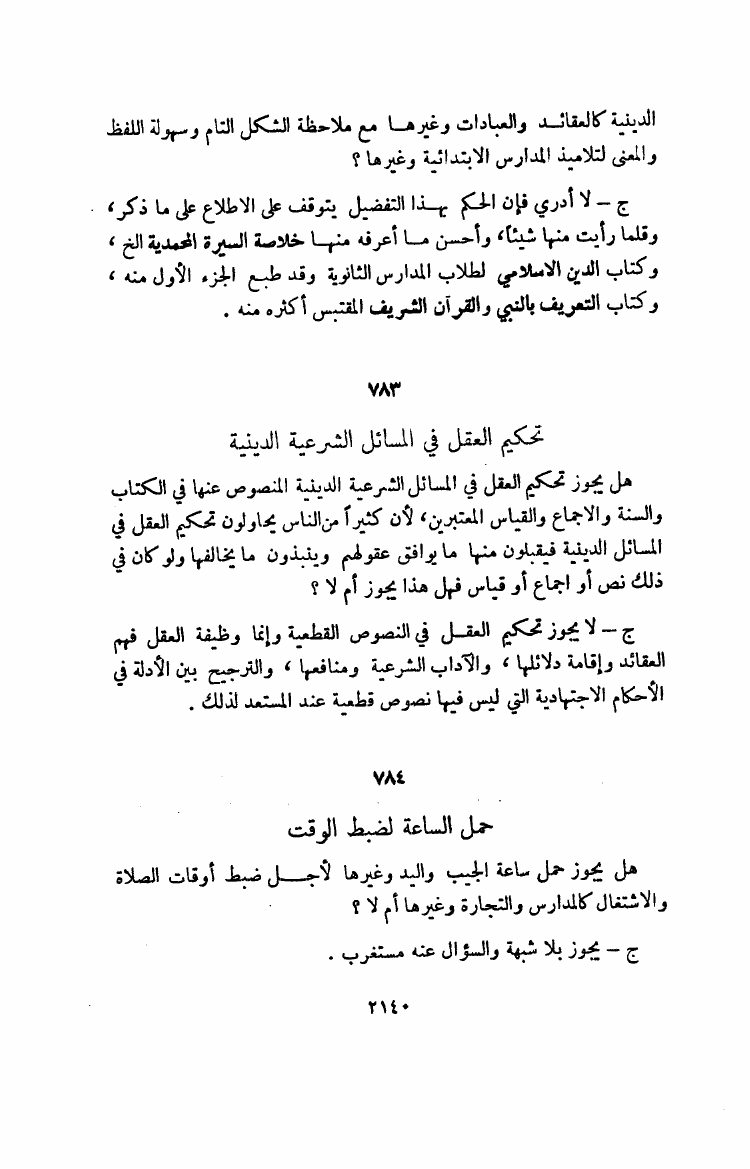 الدينية كالعقائد والعبادات وغيرها مع ملاحظة الشكل التام وسهولة اللفظ والمعنى لتلاميذ المدارس الابتدائية وغيرها ؟

ج - لا أدري فإن الحكم بهذا التفضيل يتوقف على الاطلاع على ما ذكر، وقلما رأيت منها شيئاً، وأحسن ما أعرفه منها خلاصة السيرة المحمدية الخ ، وكتاب الدين الاسلامي لطلاب المدارس الثانوية وقد طبع الجزء الأول منه ، وكتاب التعريف بالنبي والقرآن الشريف المقتبس أكثره منه .

٧٨٣

تحكيم العقل في المسائل الشرعية الدينية

هل يجوز تحكيم العقل في المسائل الشرعية الدينية المنصوص عنها في الكتاب والسنة والاجماع والقياس المعتبرين، لأن كثيراً من الناس يحاولون تحكيم العقل في المسائل الدينية فيقبلون منها ما يوافق عقولهم وينبذون ما يخالفها ولو كان في ذلك نص أو اجماع أو قياس فهل هذا يجوز أم لا ؟

ج - لا يجوز تحكيم العقل في النصوص القطعية وإنما وظيفة العقل فهم العقائد وإقامة دلائلها ، والآداب الشرعية ومنافعها ، والترجيح بين الأدلة في الأحكام الاجتهادية التي ليس فيها نصوص قطعية عند المستعد لذلك .

٧٨٤

حمل الساعة لضبط الوقت

هل يجوز حمل ساعة الجيب واليد وغيرها لأجل ضبط أوقات الصلاة والاشتغال كالمدارس والتجارة وغيرها أم لا ؟

ج - يجوز بلا شبهة والسؤال عنه مستغرب .

٢١٤٠